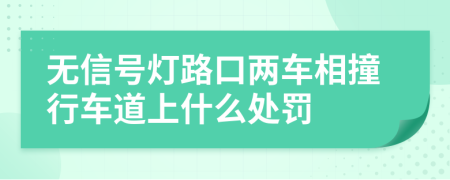 无信号灯路口两车相撞行车道上什么处罚